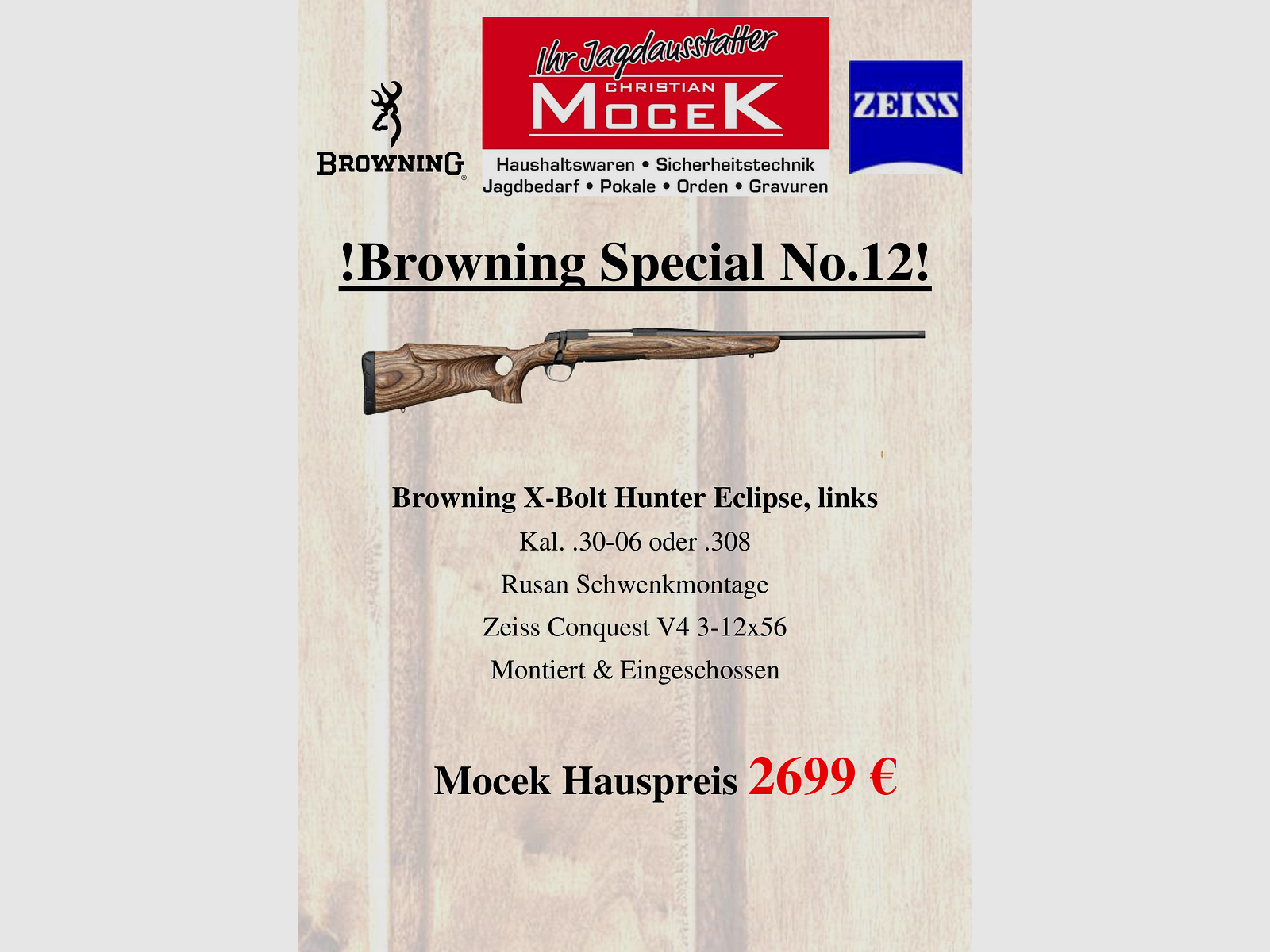 BROWNING®

Ihr Jagdausstatter
CHRISTIAN
MOCEK
Haushaltswaren • Sicherheitstechnik
Jagdbedarf • Pokale • Orden • Gravuren

ZEISS

!Browning Special No.12!

Browning X-Bolt Hunter Eclipse, links
Kal. .30-06 oder .308
Rusan Schwenkmontage
Zeiss Conquest V4 3-12x56
Montiert & Eingeschossen

Mocek Hauspreis 2699 €